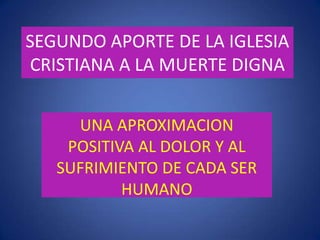 SEGUNDO APORTE DE LA IGLESIA CRISTIANA A LA MUERTE DIGNA

UNA APROXIMACION POSITIVA AL DOLOR Y AL SUFRIMIENTO DE CADA SER HUMANO